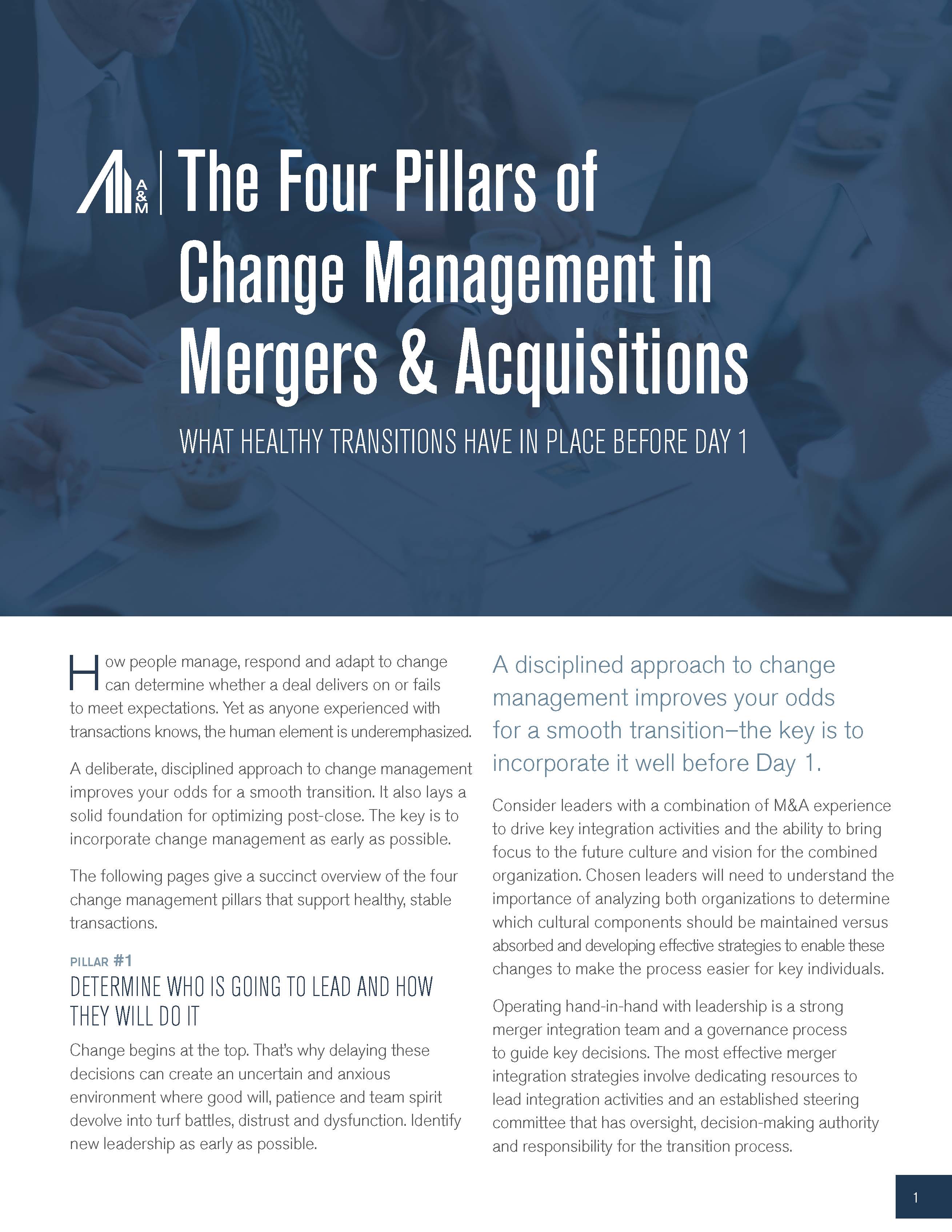 A&M

The Four Pillars of Change Management in Mergers & Acquisitions

WHAT HEALTHY TRANSITIONS HAVE IN PLACE BEFORE DAY 1

How people manage, respond and adapt to change can determine whether a deal delivers on or fails to meet expectations. Yet as anyone experienced with transactions knows, the human element is underemphasized.

A deliberate, disciplined approach to change management improves your odds for a smooth transition. It also lays a solid foundation for optimizing post-close. The key is to incorporate change management as early as possible.

The following pages give a succinct overview of the four change management pillars that support healthy, stable transactions.

PILLAR #1

DETERMINE WHO IS GOING TO LEAD AND HOW THEY WILL DO IT

Change begins at the top. That's why delaying these decisions can create an uncertain and anxious environment where good will, patience and team spirit devolve into turf battles, distrust and dysfunction. Identify new leadership as early as possible.

A disciplined approach to change management improves your odds for a smooth transition–the key is to incorporate it well before Day 1.

Consider leaders with a combination of M&A experience to drive key integration activities and the ability to bring focus to the future culture and vision for the combined organization. Chosen leaders will need to understand the importance of analyzing both organizations to determine which cultural components should be maintained versus absorbed and developing effective strategies to enable these changes to make the process easier for key individuals.

Operating hand-in-hand with leadership is a strong merger integration team and a governance process to guide key decisions. The most effective merger integration strategies involve dedicating resources to lead integration activities and an established steering committee that has oversight, decision-making authority and responsibility for the transition process.

1